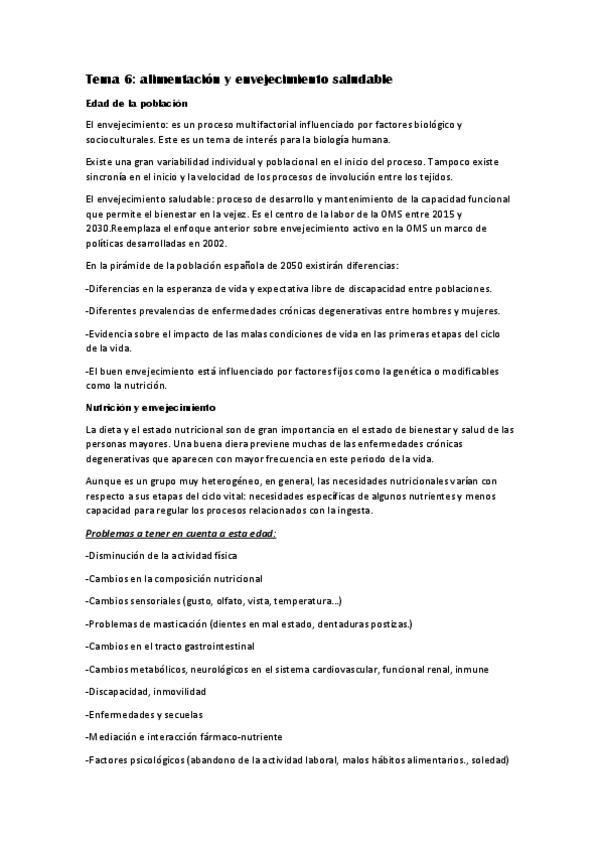 Tema 6: alimentación y envejecimiento saludable

Edad de la población

El envejecimiento: es un proceso multifactorial influenciado por factores biológico y socioculturales. Este es un tema de interés para la biología humana.

Existe una gran variabilidad individual y poblacional en el inicio del proceso. Tampoco existe sincronía en el inicio y la velocidad de los procesos de involución entre los tejidos.

El envejecimiento saludable: proceso de desarrollo y mantenimiento de la capacidad funcional que permite el bienestar en la vejez. Es el centro de la labor de la OMS entre 2015 y 2030.Reemplaza el enfoque anterior sobre envejecimiento activo en la OMS un marco de políticas desarrolladas en 2002.

En la pirámide de la población española de 2050 existirán diferencias:

-Diferencias en la esperanza de vida y expectativa libre de discapacidad entre poblaciones.

-Diferentes prevalencias de enfermedades crónicas degenerativas entre hombres y mujeres.

-Evidencia sobre el impacto de las malas condiciones de vida en las primeras etapas del ciclo de la vida.

-El buen envejecimiento está influenciado por factores fijos como la genética o modificables como la nutrición.

Nutrición y envejecimiento

La dieta y el estado nutricional son de gran importancia en el estado de bienestar y salud de las personas mayores. Una buena diera previene muchas de las enfermedades crónicas degenerativas que aparecen con mayor frecuencia en este periodo de la vida.

Aunque es un grupo muy heterogéneo, en general, las necesidades nutricionales varían con respecto a sus etapas del ciclo vital: necesidades específicas de algunos nutrientes y menos capacidad para regular los procesos relacionados con la ingesta.

Problemas a tener en cuenta a esta edad:

-Disminución de la actividad física

-Cambios en la composición nutricional

-Cambios sensoriales (gusto, olfato, vista, temperatura...)

-Problemas de masticación (dientes en mal estado, dentaduras postizas.)

-Cambios en el tracto gastrointestinal

-Cambios metabólicos, neurológicos en el sistema cardiovascular, funcional renal, inmune

-Discapacidad, inmovilidad

-Enfermedades y secuelas

-Mediación e interacción fármaco-nutriente

-Factores psicológicos (abandono de la actividad laboral, malos hábitos alimentarios., soledad)